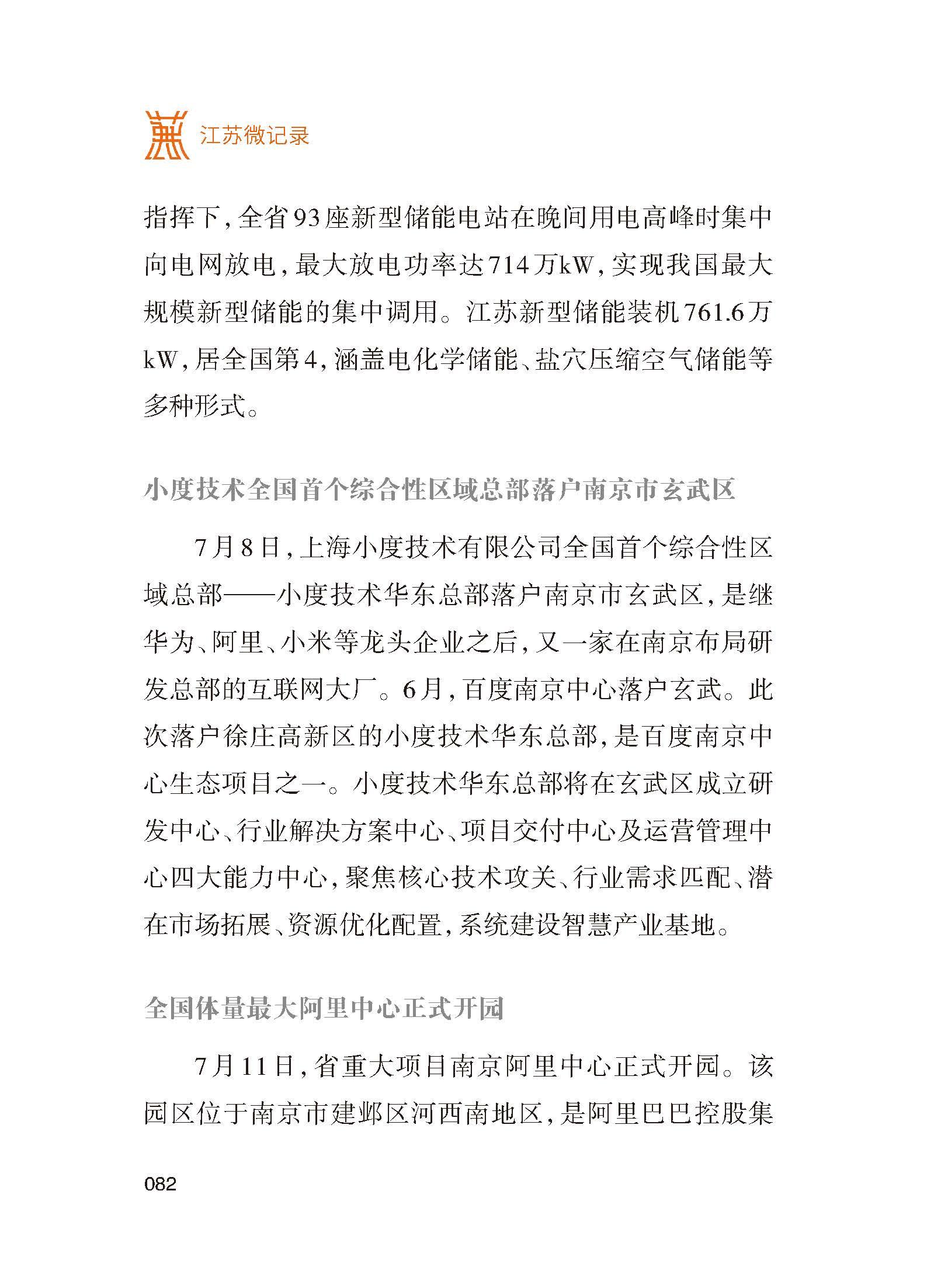 江苏微记录

指挥下，全省93座新型储能电站在晚间用电高峰时集中向电网放电，最大放电功率达714万kW，实现我国最大规模新型储能的集中调用。江苏新型储能装机761.6万kW，居全国第4，涵盖电化学储能、盐穴压缩空气储能等多种形式。

小度技术全国首个综合性区域总部落户南京市玄武区

7月8日，上海小度技术有限公司全国首个综合性区域总部——小度技术华东总部落户南京市玄武区，是继华为、阿里、小米等龙头企业之后，又一家在南京布局研发总部的互联网大厂。6月，百度南京中心落户玄武。此次落户徐庄高新区的小度技术华东总部，是百度南京中心生态项目之一。小度技术华东总部将在玄武区成立研发中心、行业解决方案中心、项目交付中心及运营管理中心四大能力中心，聚焦核心技术攻关、行业需求匹配、潜在市场拓展、资源优化配置，系统建设智慧产业基地。

全国体量最大阿里中心正式开园

7月11日，省重大项目南京阿里中心正式开园。该园区位于南京市建邺区河西南地区，是阿里巴巴控股集

082